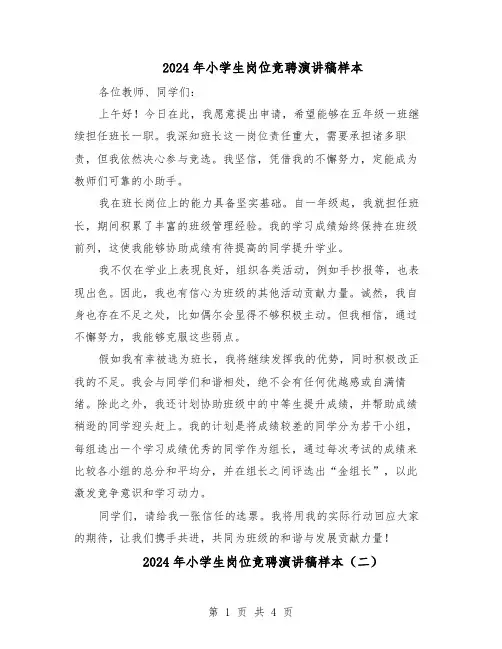 2024年小学生岗位竞聘演讲稿样本

各位教师、同学们:

上午好！今日在此，我愿意提出申请，希望能够在五年级一班继续担任班长一职。我深知班长这一岗位责任重大，需要承担诸多职责，但我依然决心参与竞选。我坚信，凭借我的不懈努力，定能成为教师们可靠的小助手。

我在班长岗位上的能力具备坚实基础。自一年级起，我就担任班长，期间积累了丰富的班级管理经验。我的学习成绩始终保持在班级前列，这使我能够协助成绩有待提高的同学提升学业。

我不仅在学业上表现良好，组织各类活动，例如手抄报等，也表现出色。因此，我也有信心为班级的其他活动贡献力量。诚然，我自身也存在不足之处，比如偶尔会显得不够积极主动。但我相信，通过不懈努力，我能够克服这些弱点。

假如我有幸被选为班长，我将继续发挥我的优势，同时积极改正我的不足。我会与同学们和谐相处，绝不会有任何优越感或自满情绪。除此之外，我还计划协助班级中的中等生提升成绩，并帮助成绩稍逊的同学迎头赶上。我的计划是将成绩较差的同学分为若干小组，每组选出一个学习成绩优秀的同学作为组长，通过每次考试的成绩来比较各小组的总分和平均分，并在组长之间评选出“金组长”，以此激发竞争意识和学习动力。

同学们，请给我一张信任的选票。我将用我的实际行动回应大家的期待，让我们携手共进，共同为班级的和谐与发展贡献力量！

2024年小学生岗位竞聘演讲稿样本（二）

第 1 页 共 4 页